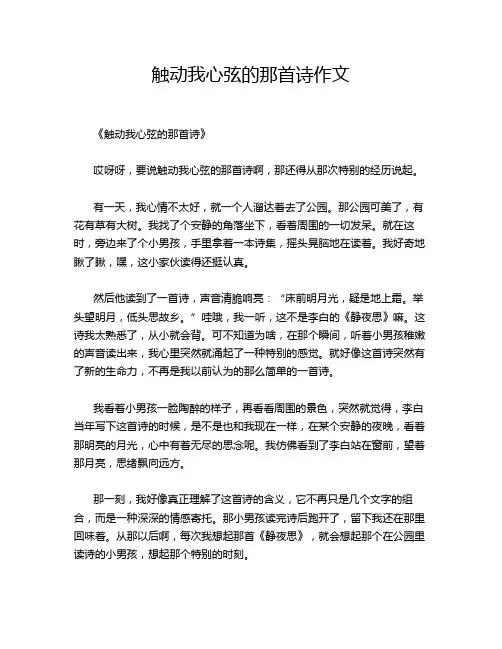 触动我心弦的那首诗作文

《触动我心弦的那首诗》

哎呀呀，要说触动我心弦的那首诗啊，那还得从那次特别的经历说起。

有一天，我心情不太好，就一个人溜达着去了公园。那公园可美了，有花有草有大树。我找了个安静的角落坐下，看着周围的一切发呆。就在这时，旁边来了个小男孩，手里拿着一本诗集，摇头晃脑地在读着。我好奇地瞅了瞅，嘿，这小家伙读得还挺认真。

然后他读到了一首诗，声音清脆响亮：“床前明月光，疑是地上霜。举头望明月，低头思故乡。”哇哦，我一听，这不是李白的《静夜思》嘛。这诗我太熟悉了，从小就会背。可不知道为啥，在那个瞬间，听着小男孩稚嫩的声音读出来，我心里突然就涌起了一种特别的感觉。就好像这首诗突然有了新的生命力，不再是我以前认为的那么简单的一首诗。

我看着小男孩一脸陶醉的样子，再看看周围的景色，突然就觉得，李白当年写下这首诗的时候，是不是也和我现在一样，在某个安静的夜晚，看着那明亮的月光，心中有着无尽的思念呢。我仿佛看到了李白站在窗前，望着那月亮，思绪飘向远方。

那一刻，我好像真正理解了这首诗的含义，它不再只是几个文字的组合，而是一种深深的情感寄托。那小男孩读完诗后跑开了，留下我还在那里回味着。从那以后啊，每次我想起那首《静夜思》，就会想起那个在公园里读诗的小男孩，想起那个特别的时刻。